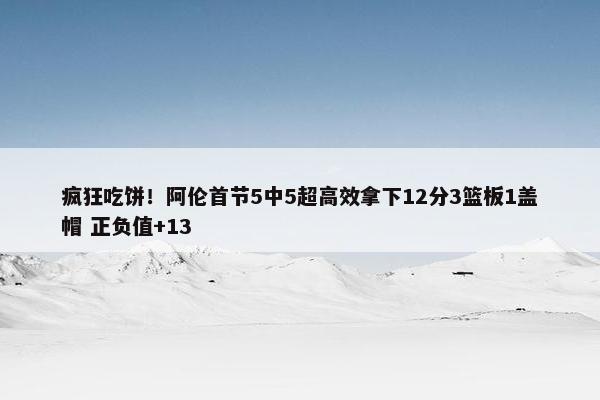 疯狂吃饼！阿伦首节5中5超高效拿下12分3篮板1盖帽 正负值+13